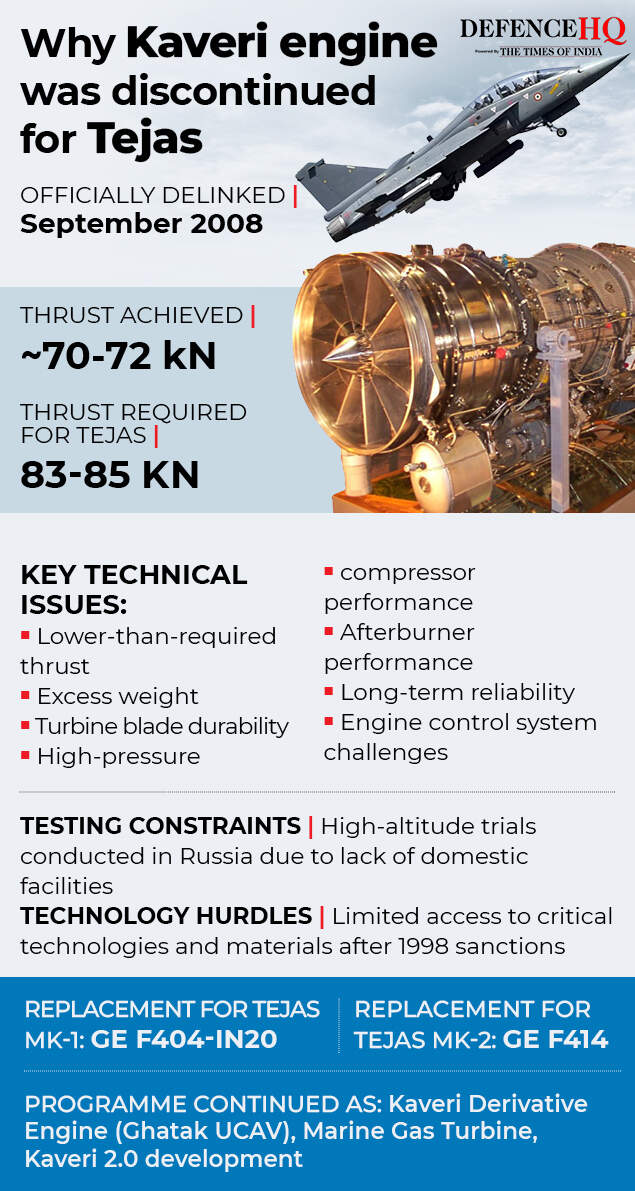 Why Kaveri engine was discontinued for Tejas

DEFENCEHQ
Powered by THE TIMES OF INDIA

OFFICIALLY DELINKED | September 2008

THRUST ACHIEVED | ~70-72 kN

THRUST REQUIRED FOR TEJAS | 83-85 KN

KEY TECHNICAL ISSUES:
▪ Lower-than-required thrust
▪ Excess weight
▪ Turbine blade durability
▪ High-pressure compressor performance
▪ Afterburner performance
▪ Long-term reliability
▪ Engine control system challenges

TESTING CONSTRAINTS | High-altitude trials conducted in Russia due to lack of domestic facilities

TECHNOLOGY HURDLES | Limited access to critical technologies and materials after 1998 sanctions

REPLACEMENT FOR TEJAS MK-1: GE F404-IN20

REPLACEMENT FOR TEJAS MK-2: GE F414

PROGRAMME CONTINUED AS: Kaveri Derivative Engine (Ghatak UCAV), Marine Gas Turbine, Kaveri 2.0 development